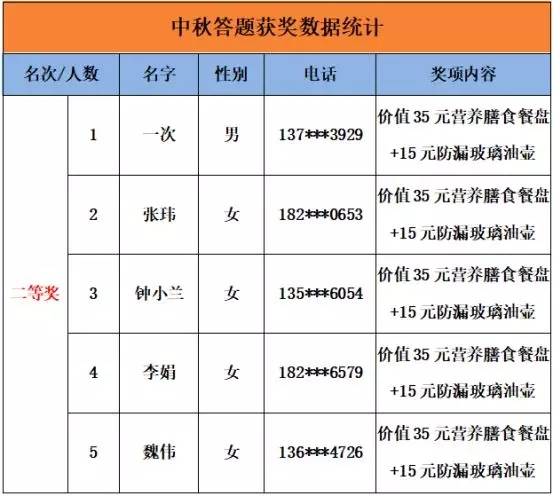 中秋答题获奖数据统计

| 名次/人数 | | 名字 | 性别 | 电话 | 奖项内容 |
|---|---|---|---|---|---|
| 二等奖 | 1 | 一次 | 男 | 137\*\*\*3929 | 价值35元营养膳食餐盘+15元防漏玻璃油壶 |
| | 2 | 张玮 | 女 | 182\*\*\*0653 | 价值35元营养膳食餐盘+15元防漏玻璃油壶 |
| | 3 | 钟小兰 | 女 | 135\*\*\*6054 | 价值35元营养膳食餐盘+15元防漏玻璃油壶 |
| | 4 | 李娟 | 女 | 182\*\*\*6579 | 价值35元营养膳食餐盘+15元防漏玻璃油壶 |
| | 5 | 魏伟 | 女 | 136\*\*\*4726 | 价值35元营养膳食餐盘+15元防漏玻璃油壶 |